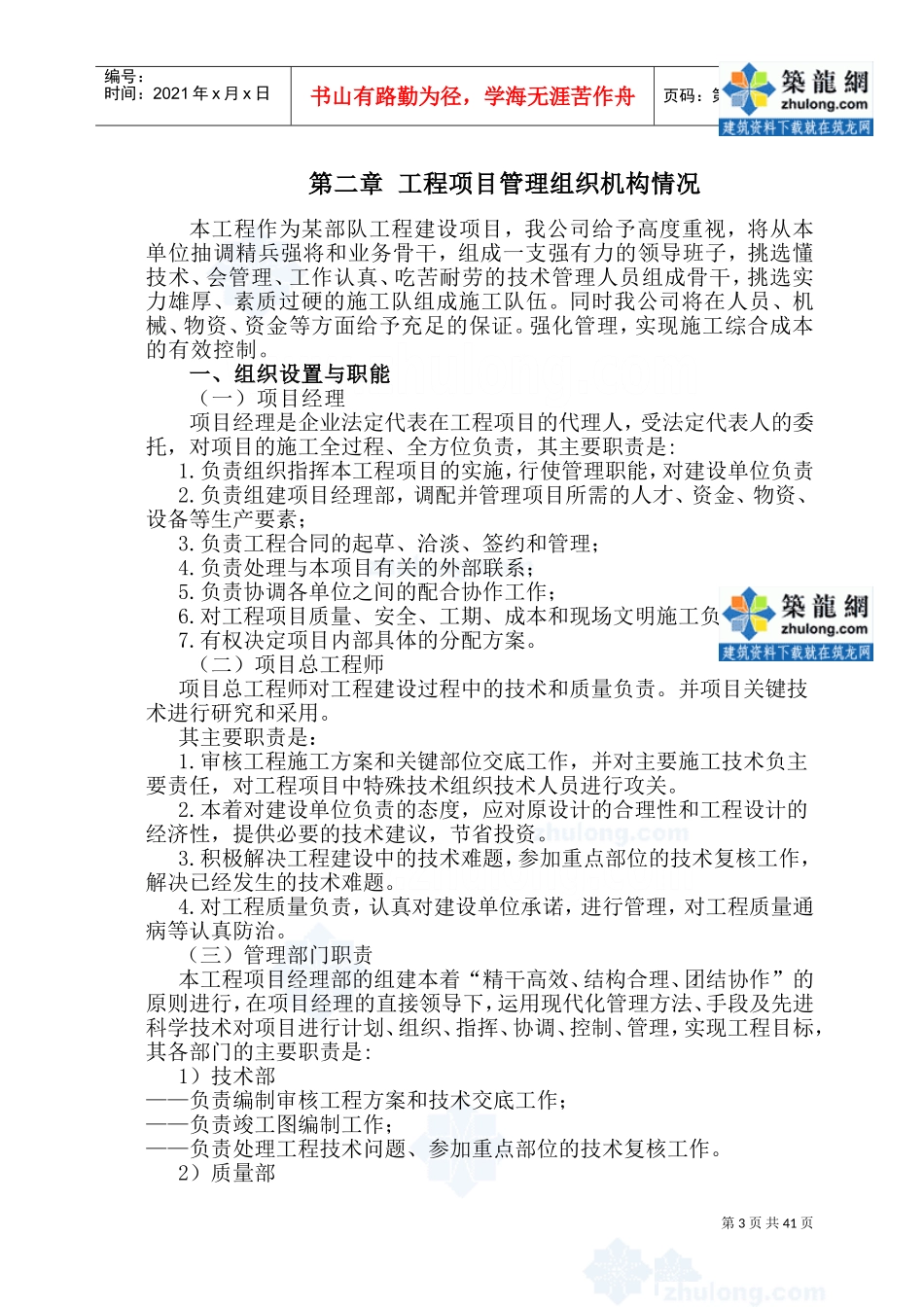 编号：
时间：2021 年 x 月 x 日

书山有路勤为径，学海无涯苦作舟

页码：第

築龍網
zhulong.com
建筑资料下载就在筑龙网

第二章 工程项目管理组织机构情况

本工程作为某部队工程建设项目，我公司给予高度重视，将从本单位抽调精兵强将和业务骨干，组成一支强有力的领导班子，挑选懂技术、会管理、工作认真、吃苦耐劳的技术管理人员组成骨干，挑选实力雄厚、素质过硬的施工队组成施工队伍。同时我公司将在人员、机械、物资、资金等方面给予充足的保证。强化管理，实现施工综合成本的有效控制。

一、组织设置与职能

（一）项目经理

项目经理是企业法定代表在工程项目的代理人，受法定代表人的委托，对项目的施工全过程、全方位负责，其主要职责是：

1. 负责组织指挥本工程项目的实施，行使管理职能，对建设单位负责

2. 负责组建项目经理部，调配并管理项目所需的人才、资金、物资、设备等生产要素；

3. 负责工程合同的起草、洽淡、签约和管理；

4. 负责处理与本项目有关的外部联系；

5. 负责协调各单位之间的配合协作工作；

6. 对工程项目质量、安全、工期、成本和现场文明施工负

築龍網
zhulong.com
建筑资料下载就在筑龙网

7. 有权决定项目内部具体的分配方案。

（二）项目总工程师

项目总工程师对工程建设过程中的技术和质量负责。并项目关键技术进行研究和采用。

其主要职责是：

1. 审核工程施工方案和关键部位交底工作，并对主要施工技术负主要责任，对工程项目中特殊技术组织技术人员进行攻关。

2. 本着对建设单位负责的态度，应对原设计的合理性和工程设计的经济性，提供必要的技术建议，节省投资。

3. 积极解决工程建设中的技术难题，参加重点部位的技术复核工作，解决已经发生的技术难题。

4. 对工程质量负责，认真对建设单位承诺，进行管理，对工程质量通病等认真防治。

（三）管理部门职责

本工程项目经理部的组建本着“精干高效、结构合理、团结协作”的原则进行，在项目经理的直接领导下，运用现代化管理方法、手段及先进科学技术对项目进行计划、组织、指挥、协调、控制、管理，实现工程目标，其各部门的主要职责是：

1）技术部

——负责编制审核工程方案和技术交底工作；

——负责竣工图编制工作；

——负责处理工程技术问题、参加重点部位的技术复核工作。

2）质量部

第 3 页 共 41 页

zhulong.com